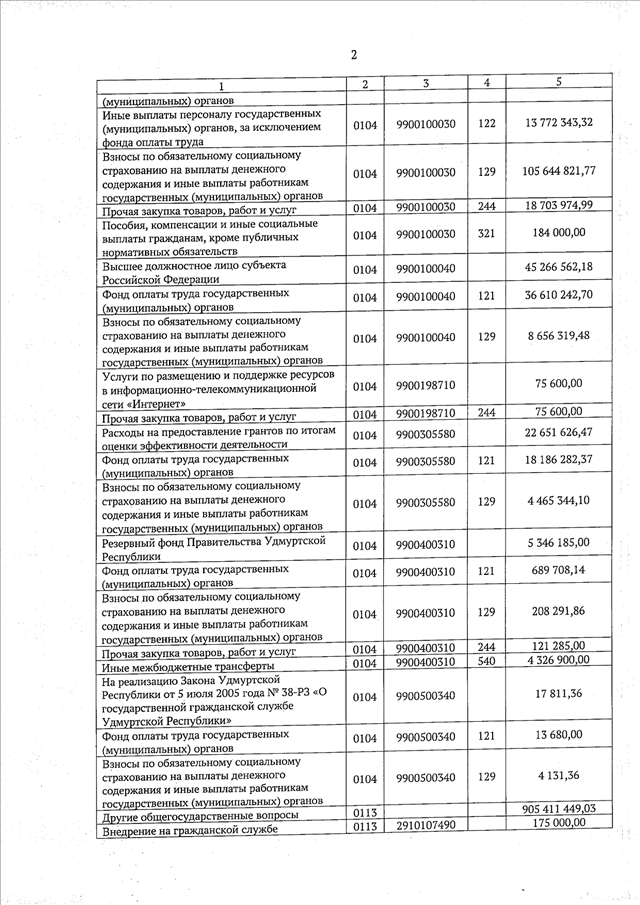 2

| 1 | 2 | 3 | 4 | 5 |
|---|---|---|---|---|
| (муниципальных) органов | | | | |
| Иные выплаты персоналу государственных (муниципальных) органов, за исключением фонда оплаты труда | 0104 | 9900100030 | 122 | 13 772 343,32 |
| Взносы по обязательному социальному страхованию на выплаты денежного содержания и иные выплаты работникам государственных (муниципальных) органов | 0104 | 9900100030 | 129 | 105 644 821,77 |
| Прочая закупка товаров, работ и услуг | 0104 | 9900100030 | 244 | 18 703 974,99 |
| Пособия, компенсации и иные социальные выплаты гражданам, кроме публичных нормативных обязательств | 0104 | 9900100030 | 321 | 184 000,00 |
| Высшее должностное лицо субъекта Российской Федерации | 0104 | 9900100040 | | 45 266 562,18 |
| Фонд оплаты труда государственных (муниципальных) органов | 0104 | 9900100040 | 121 | 36 610 242,70 |
| Взносы по обязательному социальному страхованию на выплаты денежного содержания и иные выплаты работникам государственных (муниципальных) органов | 0104 | 9900100040 | 129 | 8 656 319,48 |
| Услуги по размещению и поддержке ресурсов в информационно-телекоммуникационной сети «Интернет» | 0104 | 9900198710 | | 75 600,00 |
| Прочая закупка товаров, работ и услуг | 0104 | 9900198710 | 244 | 75 600,00 |
| Расходы на предоставление грантов по итогам оценки эффективности деятельности | 0104 | 9900305580 | | 22 651 626,47 |
| Фонд оплаты труда государственных (муниципальных) органов | 0104 | 9900305580 | 121 | 18 186 282,37 |
| Взносы по обязательному социальному страхованию на выплаты денежного содержания и иные выплаты работникам государственных (муниципальных) органов | 0104 | 9900305580 | 129 | 4 465 344,10 |
| Резервный фонд Правительства Удмуртской Республики | 0104 | 9900400310 | | 5 346 185,00 |
| Фонд оплаты труда государственных (муниципальных) органов | 0104 | 9900400310 | 121 | 689 708,14 |
| Взносы по обязательному социальному страхованию на выплаты денежного содержания и иные выплаты работникам государственных (муниципальных) органов | 0104 | 9900400310 | 129 | 208 291,86 |
| Прочая закупка товаров, работ и услуг | 0104 | 9900400310 | 244 | 121 285,00 |
| Иные межбюджетные трансферты | 0104 | 9900400310 | 540 | 4 326 900,00 |
| На реализацию Закона Удмуртской Республики от 5 июля 2005 года № 38-РЗ «О государственной гражданской службе Удмуртской Республики» | 0104 | 9900500340 | | 17 811,36 |
| Фонд оплаты труда государственных (муниципальных) органов | 0104 | 9900500340 | 121 | 13 680,00 |
| Взносы по обязательному социальному страхованию на выплаты денежного содержания и иные выплаты работникам государственных (муниципальных) органов | 0104 | 9900500340 | 129 | 4 131,36 |
| Другие общегосударственные вопросы | 0113 | | | 905 411 449,03 |
| Внедрение на гражданской службе | 0113 | 2910107490 | | 175 000,00 |